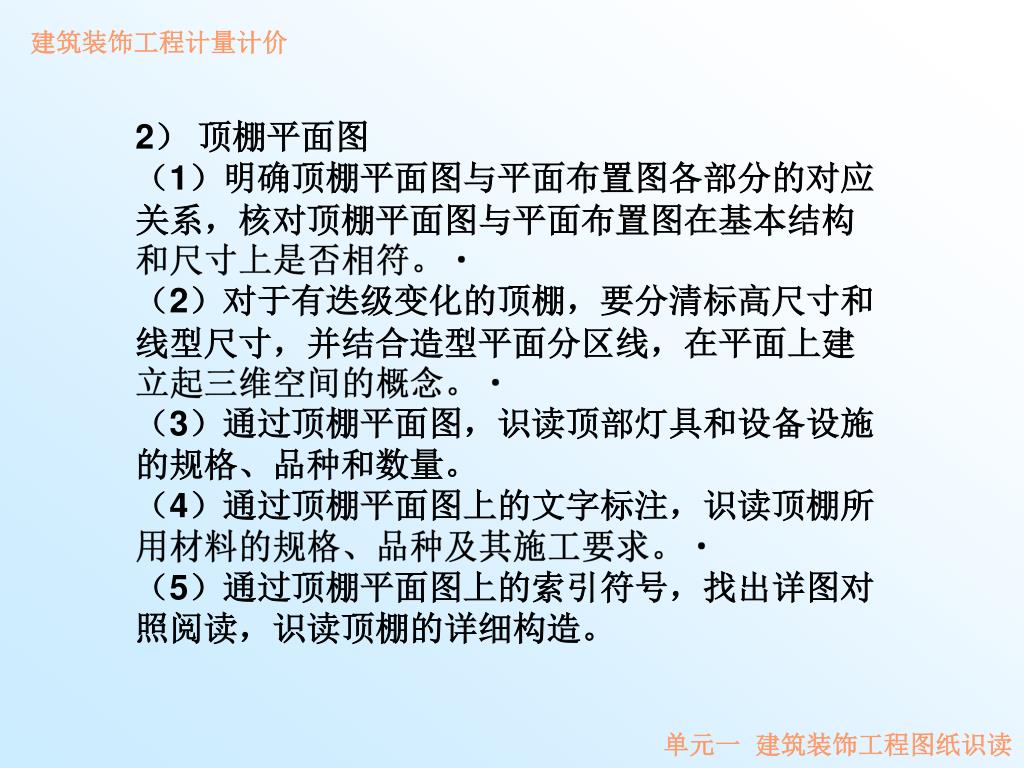 建筑装饰工程计量计价

2） 顶棚平面图
（1）明确顶棚平面图与平面布置图各部分的对应关系，核对顶棚平面图与平面布置图在基本结构和尺寸上是否相符。·
（2）对于有迭级变化的顶棚，要分清标高尺寸和线型尺寸，并结合造型平面分区线，在平面上建立起三维空间的概念。·
（3）通过顶棚平面图，识读顶部灯具和设备设施的规格、品种和数量。
（4）通过顶棚平面图上的文字标注，识读顶棚所用材料的规格、品种及其施工要求。·
（5）通过顶棚平面图上的索引符号，找出详图对照阅读，识读顶棚的详细构造。

单元一 建筑装饰工程图纸识读